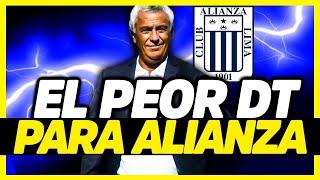 ALIANZA
CLUB LIMA
1901

EL PEOR DT
PARA ALIANZA